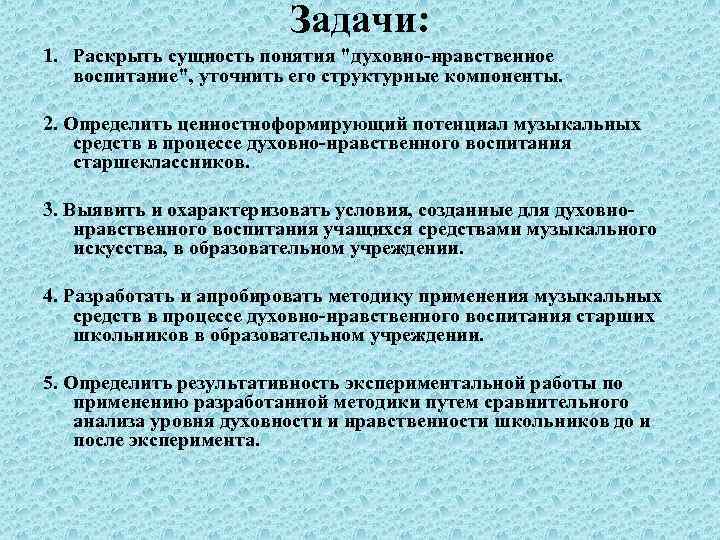 Задачи:

1. Раскрыть сущность понятия "духовно-нравственное воспитание", уточнить его структурные компоненты.

2. Определить ценностноформирующий потенциал музыкальных средств в процессе духовно-нравственного воспитания старшеклассников.

3. Выявить и охарактеризовать условия, созданные для духовно-нравственного воспитания учащихся средствами музыкального искусства, в образовательном учреждении.

4. Разработать и апробировать методику применения музыкальных средств в процессе духовно-нравственного воспитания старших школьников в образовательном учреждении.

5. Определить результативность экспериментальной работы по применению разработанной методики путем сравнительного анализа уровня духовности и нравственности школьников до и после эксперимента.